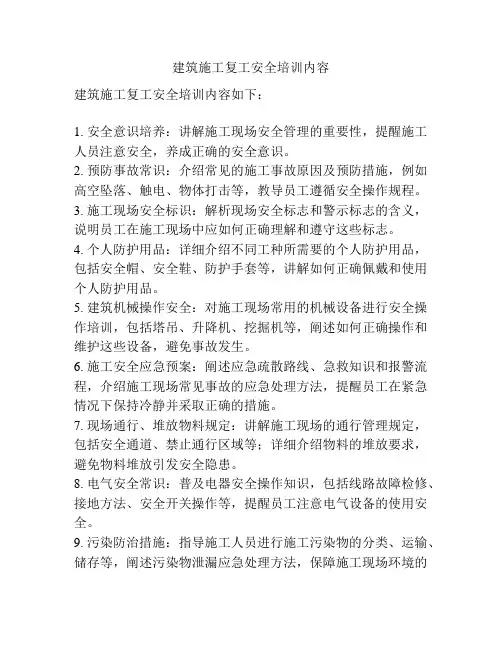 建筑施工复工安全培训内容

建筑施工复工安全培训内容如下：

1. 安全意识培养：讲解施工现场安全管理的重要性，提醒施工人员注意安全，养成正确的安全意识。
2. 预防事故常识：介绍常见的施工事故原因及预防措施，例如高空坠落、触电、物体打击等，教导员工遵循安全操作规程。
3. 施工现场安全标识：解析现场安全标志和警示标志的含义，说明员工在施工现场中应如何正确理解和遵守这些标志。
4. 个人防护用品：详细介绍不同工种所需要的个人防护用品，包括安全帽、安全鞋、防护手套等，讲解如何正确佩戴和使用个人防护用品。
5. 建筑机械操作安全：对施工现场常用的机械设备进行安全操作培训，包括塔吊、升降机、挖掘机等，阐述如何正确操作和维护这些设备，避免事故发生。
6. 施工安全应急预案：阐述应急疏散路线、急救知识和报警流程，介绍施工现场常见事故的应急处理方法，提醒员工在紧急情况下保持冷静并采取正确的措施。
7. 现场通行、堆放物料规定：讲解施工现场的通行管理规定，包括安全通道、禁止通行区域等；详细介绍物料的堆放要求，避免物料堆放引发安全隐患。
8. 电气安全常识：普及电器安全操作知识，包括线路故障检修、接地方法、安全开关操作等，提醒员工注意电气设备的使用安全。
9. 污染防治措施：指导施工人员进行施工污染物的分类、运输、储存等，阐述污染物泄漏应急处理方法，保障施工现场环境的